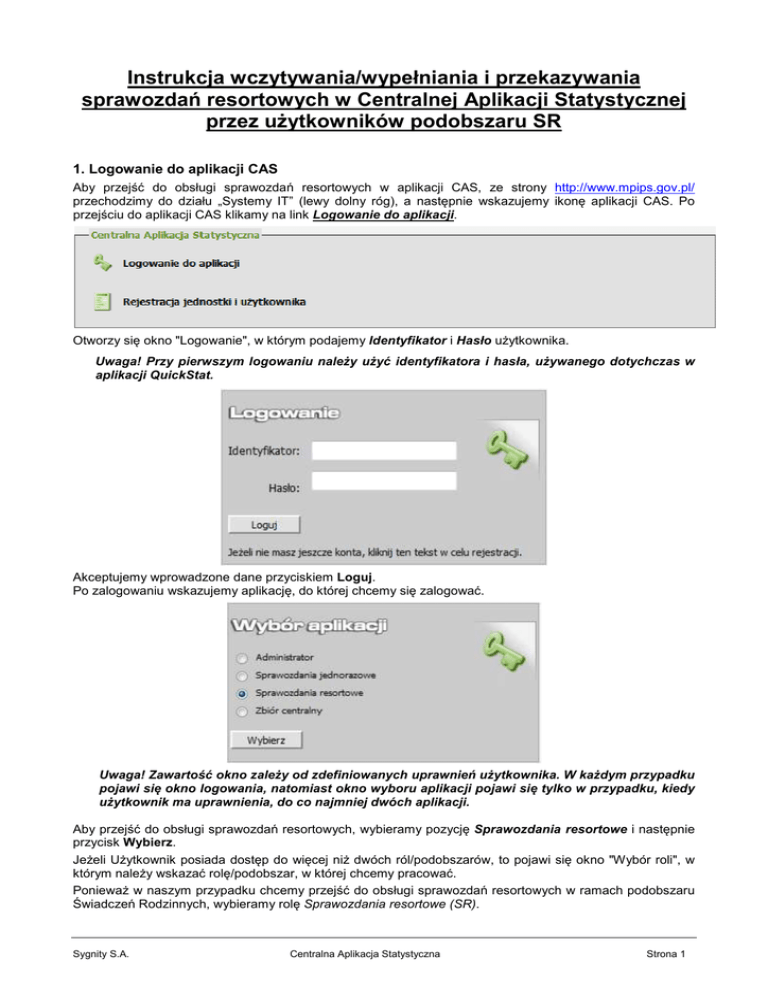 Instrukcja wczytywania/wypełniania i przekazywania sprawozdań resortowych w Centralnej Aplikacji Statystycznej przez użytkowników podobszaru SR

1. Logowanie do aplikacji CAS

Aby przejść do obsługi sprawozdań resortowych w aplikacji CAS, ze strony http://www.mpips.gov.pl/ przechodzimy do działu „Systemy IT" (lewy dolny róg), a następnie wskazujemy ikonę aplikacji CAS. Po przejściu do aplikacji CAS klikamy na link Logowanie do aplikacji.

Centralna Aplikacja Statystyczna

Logowanie do aplikacji

Rejestracja jednostki i użytkownika

Otworzy się okno "Logowanie", w którym podajemy Identyfikator i Hasło użytkownika.

Uwaga! Przy pierwszym logowaniu należy użyć identyfikatora i hasła, używanego dotychczas w aplikacji QuickStat.

Logowanie

Identyfikator:

Hasło:

Loguj

Jeżeli nie masz jeszcze konta, kliknij ten tekst w celu rejestracji.

Akceptujemy wprowadzone dane przyciskiem Loguj.
Po zalogowaniu wskazujemy aplikację, do której chcemy się zalogować.

Wybór aplikacji

Administrator

Sprawozdania jednorazowe

Sprawozdania resortowe

Zbiór centralny

Wybierz

Uwaga! Zawartość okno zależy od zdefiniowanych uprawnień użytkownika. W każdym przypadku pojawi się okno logowania, natomiast okno wyboru aplikacji pojawi się tylko w przypadku, kiedy użytkownik ma uprawnienia, do co najmniej dwóch aplikacji.

Aby przejść do obsługi sprawozdań resortowych, wybieramy pozycję Sprawozdania resortowe i następnie przycisk Wybierz.

Jeżeli Użytkownik posiada dostęp do więcej niż dwóch ról/podobszarów, to pojawi się okno "Wybór roli", w którym należy wskazać rolę/podobszar, w której chcemy pracować.

Ponieważ w naszym przypadku chcemy przejść do obsługi sprawozdań resortowych w ramach podobszaru Świadczeń Rodzinnych, wybieramy rolę Sprawozdania resortowe (SR).

Sygnity S.A.	Centralna Aplikacja Statystyczna	Strona 1